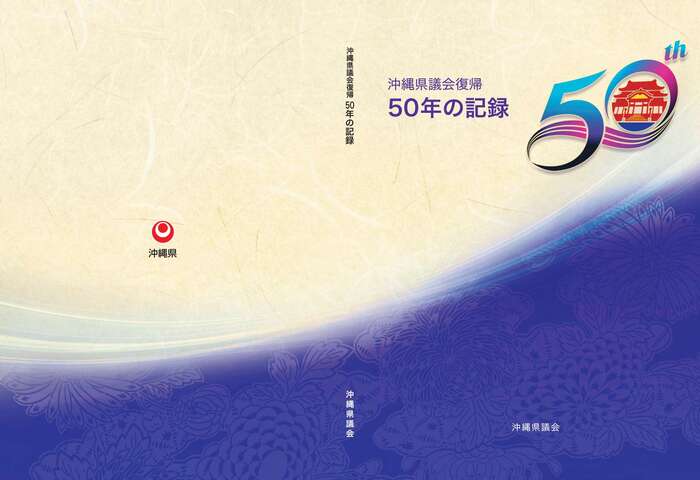 沖縄県

沖縄県議会復帰 50年の記録

沖縄県議会

沖縄県議会復帰
50年の記録

50th

沖縄県議会